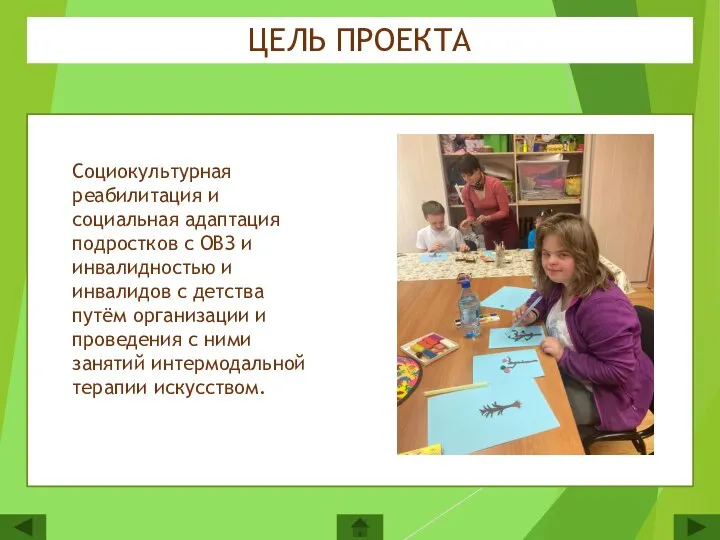 ЦЕЛЬ ПРОЕКТА

Социокультурная реабилитация и социальная адаптация подростков с ОВЗ и инвалидностью и инвалидов с детства путём организации и проведения с ними занятий интермодальной терапии искусством.